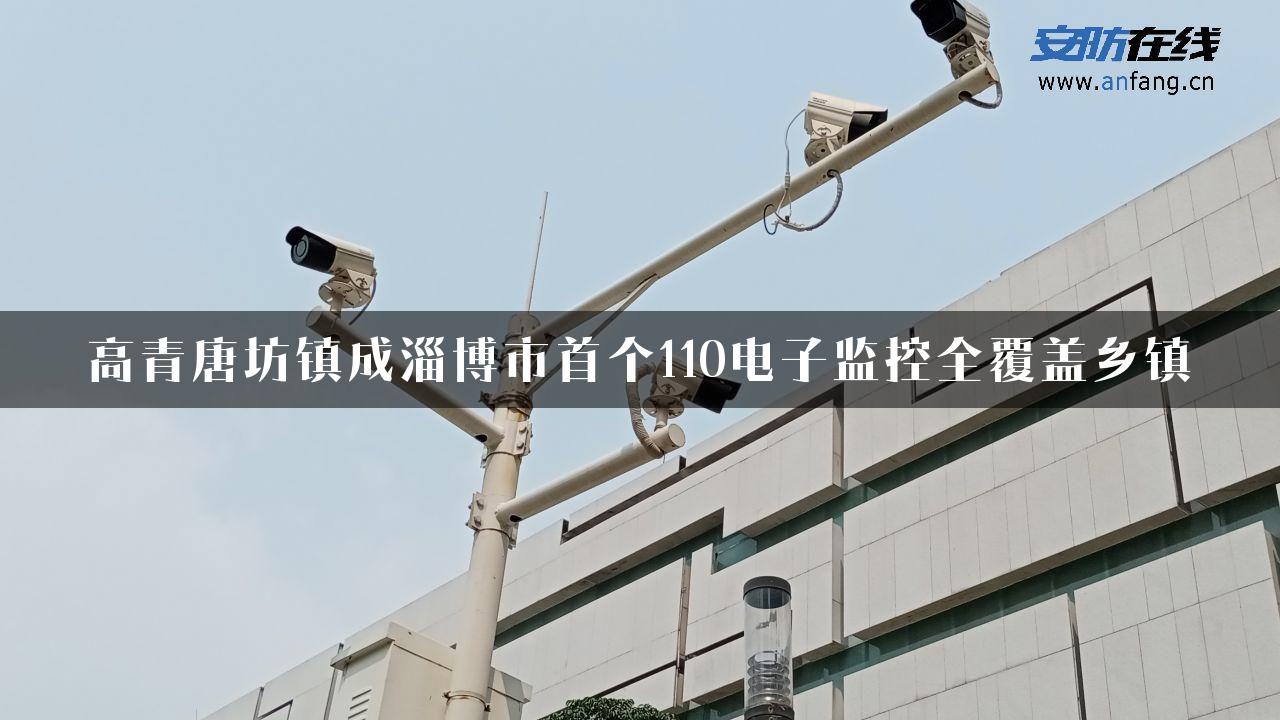 安防在线
www.anfang.cn

高青唐坊镇成淄博市首个110电子监控全覆盖乡镇